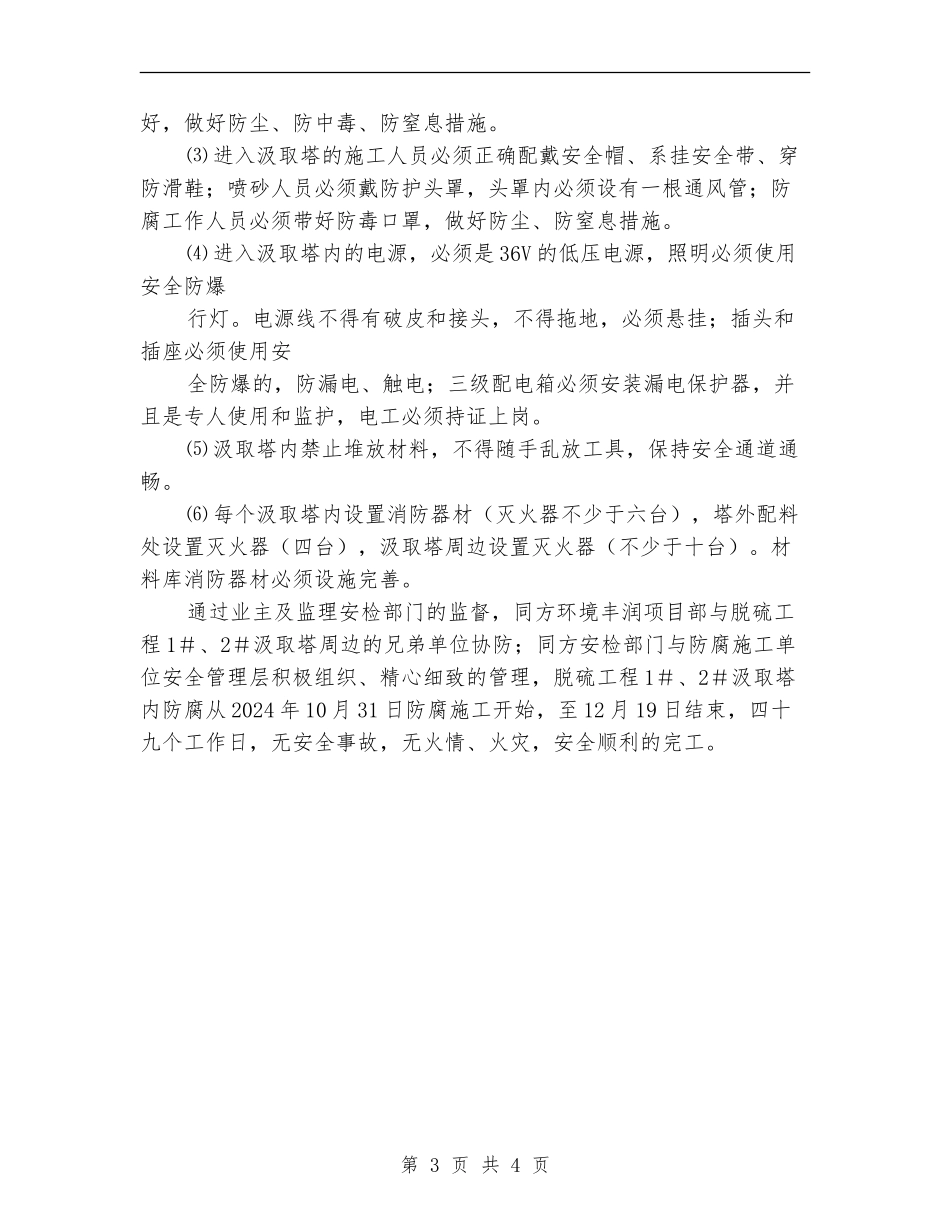 好，做好防尘、防中毒、防窒息措施。

⑶进入汲取塔的施工人员必须正确配戴安全帽、系挂安全带、穿防滑鞋；喷砂人员必须戴防护头罩，头罩内必须设有一根通风管；防腐工作人员必须带好防毒口罩，做好防尘、防窒息措施。

⑷进入汲取塔内的电源，必须是36V的低压电源，照明必须使用安全防爆

行灯。电源线不得有破皮和接头，不得拖地，必须悬挂；插头和插座必须使用安

全防爆的，防漏电、触电；三级配电箱必须安装漏电保护器，并且是专人使用和监护，电工必须持证上岗。

⑸汲取塔内禁止堆放材料，不得随手乱放工具，保持安全通道通畅。

⑹每个汲取塔内设置消防器材（灭火器不少于六台），塔外配料处设置灭火器（四台），汲取塔周边设置灭火器（不少于十台）。材料库消防器材必须设施完善。

通过业主及监理安检部门的监督，同方环境丰润项目部与脱硫工程1＃、2＃汲取塔周边的兄弟单位协防；同方安检部门与防腐施工单位安全管理层积极组织、精心细致的管理，脱硫工程1＃、2＃汲取塔内防腐从2024年10月31日防腐施工开始，至12月19日结束，四十九个工作日，无安全事故，无火情、火灾，安全顺利的完工。

第 3 页 共 4 页